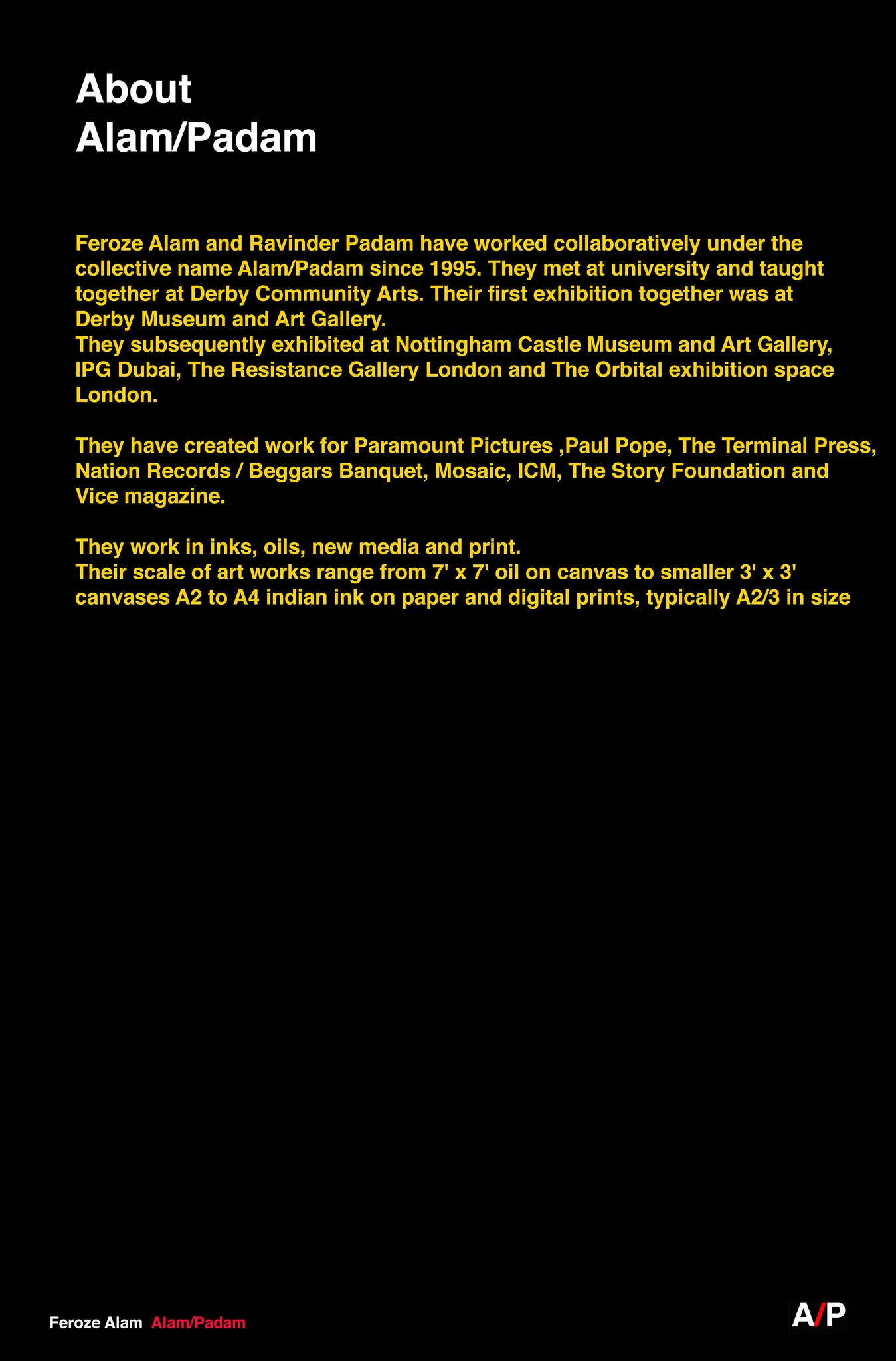 About
Alam/Padam

Feroze Alam and Ravinder Padam have worked collaboratively under the collective name Alam/Padam since 1995. They met at university and taught together at Derby Community Arts. Their first exhibition together was at Derby Museum and Art Gallery.
They subsequently exhibited at Nottingham Castle Museum and Art Gallery, IPG Dubai, The Resistance Gallery London and The Orbital exhibition space London.

They have created work for Paramount Pictures ,Paul Pope, The Terminal Press, Nation Records / Beggars Banquet, Mosaic, ICM, The Story Foundation and Vice magazine.

They work in inks, oils, new media and print.
Their scale of art works range from 7' x 7' oil on canvas to smaller 3' x 3' canvases A2 to A4 indian ink on paper and digital prints, typically A2/3 in size

Feroze Alam Alam/Padam

A/P